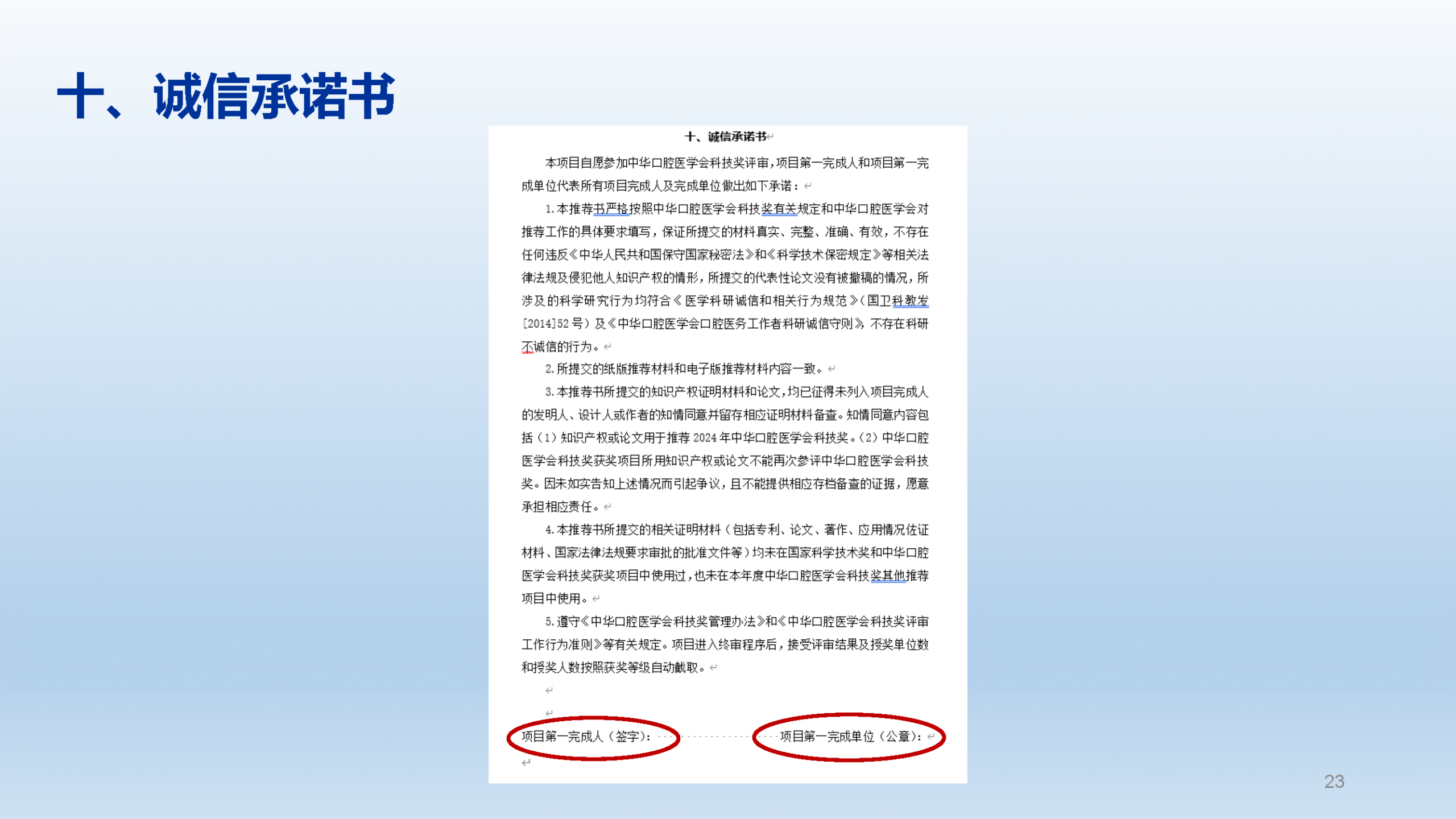 十、诚信承诺书

十、诚信承诺书

本项目自愿参加中华口腔医学会科技奖评审，项目第一完成人和项目第一完成单位代表所有项目完成人及完成单位做出如下承诺：

1.本推荐书严格按照中华口腔医学会科技奖有关规定和中华口腔医学会对推荐工作的具体要求填写，保证所提交的材料真实、完整、准确、有效，不存在任何违反《中华人民共和国保守国家秘密法》和《科学技术保密规定》等相关法律法规及侵犯他人知识产权的情形，所提交的代表性论文没有被撤稿的情况，所涉及的科学研究行为均符合《医学科研诚信和相关行为规范》(国卫科教发[2014]52号)及《中华口腔医学会口腔医务工作者科研诚信守则》，不存在科研不诚信的行为。

2.所提交的纸版推荐材料和电子版推荐材料内容一致。

3.本推荐书所提交的知识产权证明材料和论文，均已征得未列入项目完成人的发明人、设计人或作者的知情同意并留存相应证明材料备查。知情同意内容包括(1)知识产权或论文用于推荐2024年中华口腔医学会科技奖。(2)中华口腔医学会科技奖获奖项目所用知识产权或论文不能再次参评中华口腔医学会科技奖。因未如实告知上述情况而引起争议，且不能提供相应存档备查的证据，愿意承担相应责任。

4.本推荐书所提交的相关证明材料(包括专利、论文、著作、应用情况佐证材料、国家法律法规要求审批的批准文件等)均未在国家科学技术奖和中华口腔医学会科技奖获奖项目中使用过，也未在本年度中华口腔医学会科技奖其他推荐项目中使用。

5.遵守《中华口腔医学会科技奖管理办法》和《中华口腔医学会科技奖评审工作行为准则》等有关规定。项目进入终审程序后，接受评审结果及授奖单位数和授奖人数按照获奖等级自动截取。

项目第一完成人(签字)：　项目第一完成单位(公章)：

23